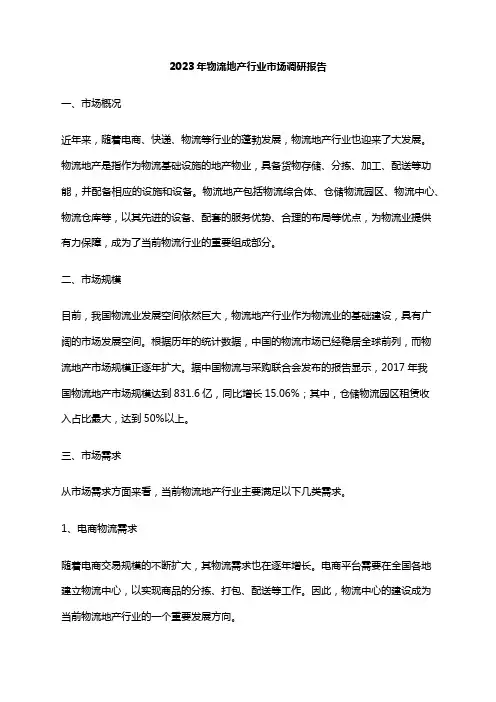 2023年物流地产行业市场调研报告

一、市场概况

近年来，随着电商、快递、物流等行业的蓬勃发展，物流地产行业也迎来了大发展。物流地产是指作为物流基础设施的地产物业，具备货物存储、分拣、加工、配送等功能，并配备相应的设施和设备。物流地产包括物流综合体、仓储物流园区、物流中心、物流仓库等，以其先进的设备、配套的服务优势、合理的布局等优点，为物流业提供有力保障，成为了当前物流行业的重要组成部分。

二、市场规模

目前，我国物流业发展空间依然巨大，物流地产行业作为物流业的基础建设，具有广阔的市场发展空间。根据历年的统计数据，中国的物流市场已经稳居全球前列，而物流地产市场规模正逐年扩大。据中国物流与采购联合会发布的报告显示，2017 年我国物流地产市场规模达到 831.6 亿，同比增长 15.06%；其中，仓储物流园区租赁收入占比最大，达到 50%以上。

三、市场需求

从市场需求方面来看，当前物流地产行业主要满足以下几类需求。

1、电商物流需求

随着电商交易规模的不断扩大，其物流需求也在逐年增长。电商平台需要在全国各地建立物流中心，以实现商品的分拣、打包、配送等工作。因此，物流中心的建设成为当前物流地产行业的一个重要发展方向。